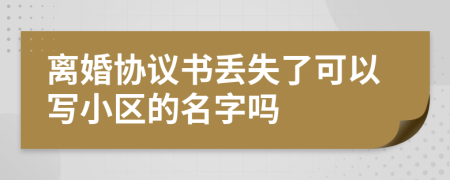 离婚协议书丢失了可以写小区的名字吗